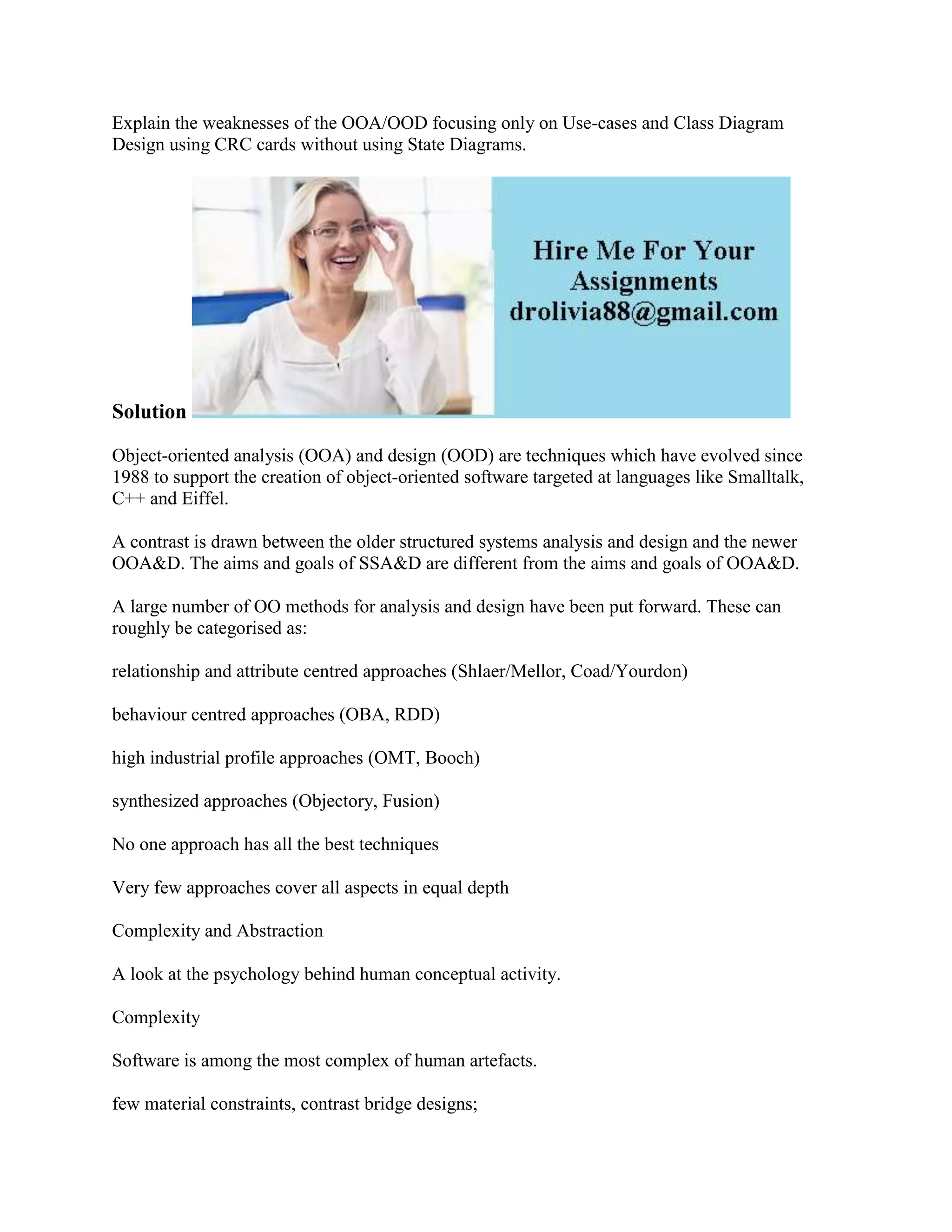 Explain the weaknesses of the OOA/OOD focusing only on Use-cases and Class Diagram Design using CRC cards without using State Diagrams.

Hire Me For Your Assignments
drolivia88@gmail.com

Solution

Object-oriented analysis (OOA) and design (OOD) are techniques which have evolved since 1988 to support the creation of object-oriented software targeted at languages like Smalltalk, C++ and Eiffel.

A contrast is drawn between the older structured systems analysis and design and the newer OOA&D. The aims and goals of SSA&D are different from the aims and goals of OOA&D.

A large number of OO methods for analysis and design have been put forward. These can roughly be categorised as:

relationship and attribute centred approaches (Shlaer/Mellor, Coad/Yourdon)

behaviour centred approaches (OBA, RDD)

high industrial profile approaches (OMT, Booch)

synthesized approaches (Objectory, Fusion)

No one approach has all the best techniques

Very few approaches cover all aspects in equal depth

Complexity and Abstraction

A look at the psychology behind human conceptual activity.

Complexity

Software is among the most complex of human artefacts.

few material constraints, contrast bridge designs;